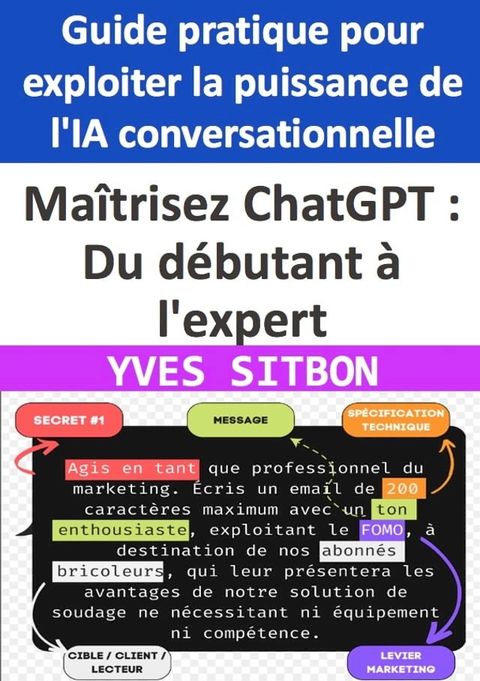 Guide pratique pour exploiter la puissance de l'IA conversationnelle

Maîtrisez ChatGPT : Du débutant à l'expert

YVES SITBON

SECRET #1

MESSAGE

SPÉCIFICATION TECHNIQUE

Agis en tant que professionnel du marketing. Écris un email de 200 caractères maximum avec un ton enthousiaste, exploitant le FOMO, à destination de nos abonnés bricoleurs, qui leur présentera les avantages de notre solution de soudage ne nécessitant ni équipement ni compétence.

CIBLE / CLIENT / LECTEUR

LEVIER MARKETING